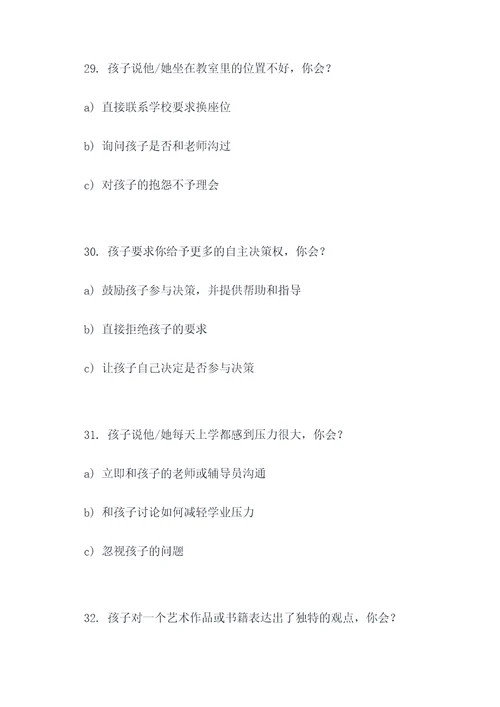 29. 孩子说他/她坐在教室里的位置不好，你会？

a) 直接联系学校要求换座位

b) 询问孩子是否和老师沟过

c) 对孩子的抱怨不予理会

30. 孩子要求你给予更多的自主决策权，你会？

a) 鼓励孩子参与决策，并提供帮助和指导

b) 直接拒绝孩子的要求

c) 让孩子自己决定是否参与决策

31. 孩子说他/她每天上学都感到压力很大，你会？

a) 立即和孩子的老师或辅导员沟通

b) 和孩子讨论如何减轻学业压力

c) 忽视孩子的问题

32. 孩子对一个艺术作品或书籍表达出了独特的观点，你会？